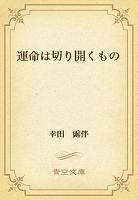 運命は切り開くもの

幸田　露伴

青空文庫